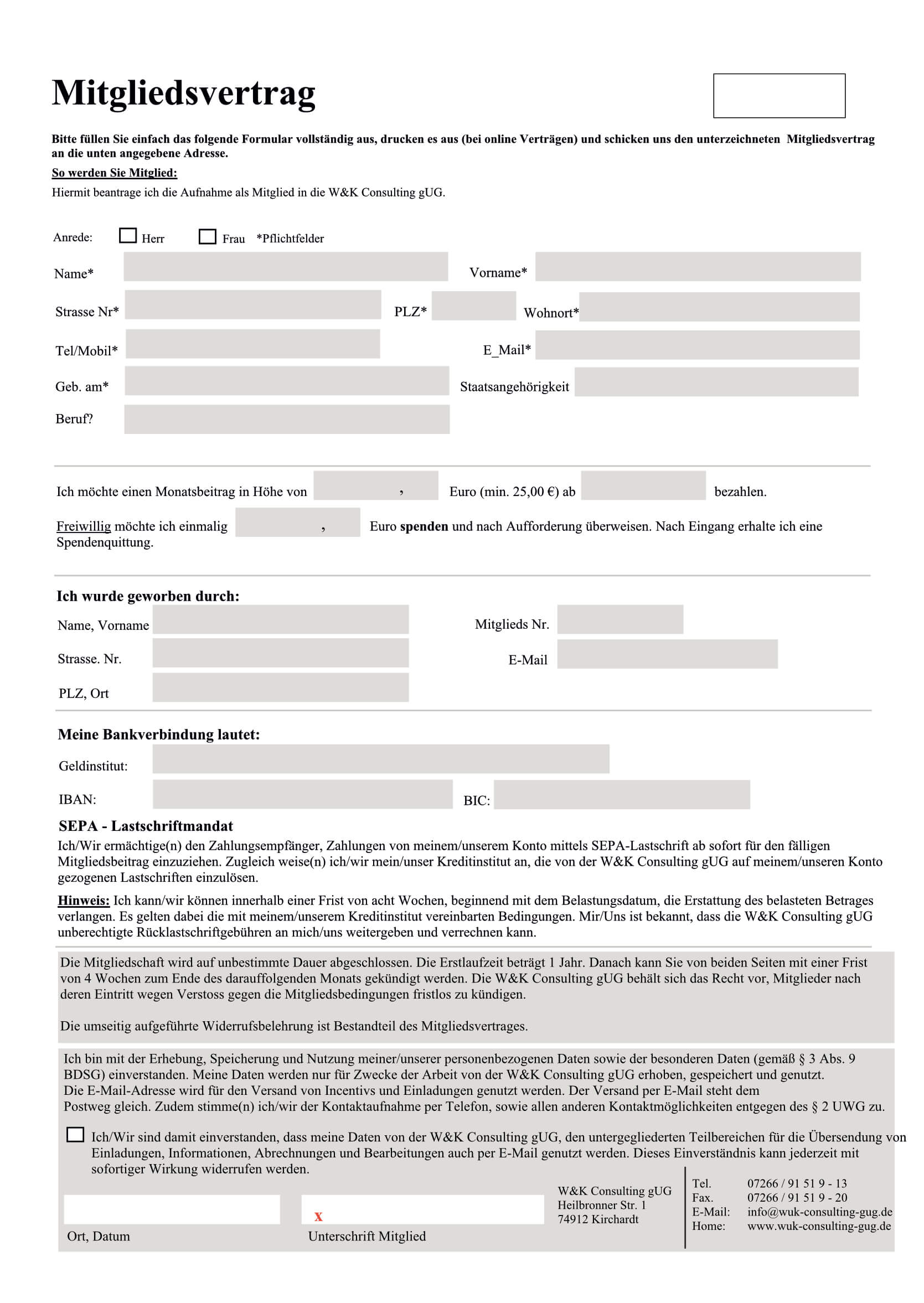 Mitgliedsvertrag

Bitte füllen Sie einfach das folgende Formular vollständig aus, drucken es aus (bei online Verträgen) und schicken uns den unterzeichneten Mitgliedsvertrag an die unten angegebene Adresse.

So werden Sie Mitglied:

Hiermit beantrage ich die Aufnahme als Mitglied in die W&K Consulting gUG.

Anrede: Herr Frau *Pflichtfelder

Name* Vorname*

Strasse Nr* PLZ* Wohnort*

Tel/Mobil* E_Mail*

Geb. am* Staatsangehörigkeit

Beruf?

Ich möchte einen Monatsbeitrag in Höhe von , Euro (min. 25,00 €) ab bezahlen.

Freiwillig möchte ich einmalig , Euro spenden und nach Aufforderung überweisen. Nach Eingang erhalte ich eine Spendenquittung.

Ich wurde geworben durch:

Name, Vorname Mitglieds Nr.

Strasse. Nr. E-Mail

PLZ, Ort

Meine Bankverbindung lautet:

Geldinstitut:

IBAN: BIC:

SEPA - Lastschriftmandat

Ich/Wir ermächtige(n) den Zahlungsempfänger, Zahlungen von meinem/unserem Konto mittels SEPA-Lastschrift ab sofort für den fälligen Mitgliedsbeitrag einzuziehen. Zugleich weise(n) ich/wir mein/unser Kreditinstitut an, die von der W&K Consulting gUG auf meinem/unseren Konto gezogenen Lastschriften einzulösen.

Hinweis: Ich kann/wir können innerhalb einer Frist von acht Wochen, beginnend mit dem Belastungsdatum, die Erstattung des belasteten Betrages verlangen. Es gelten dabei die mit meinem/unserem Kreditinstitut vereinbarten Bedingungen. Mir/Uns ist bekannt, dass die W&K Consulting gUG unberechtigte Rücklastschriftgebühren an mich/uns weitergeben und verrechnen kann.

Die Mitgliedschaft wird auf unbestimmte Dauer abgeschlossen. Die Erstlaufzeit beträgt 1 Jahr. Danach kann Sie von beiden Seiten mit einer Frist von 4 Wochen zum Ende des darauffolgenden Monats gekündigt werden. Die W&K Consulting gUG behält sich das Recht vor, Mitglieder nach deren Eintritt wegen Verstoss gegen die Mitgliedsbedingungen fristlos zu kündigen.

Die umseitig aufgeführte Widerrufsbelehrung ist Bestandteil des Mitgliedsvertrages.

Ich bin mit der Erhebung, Speicherung und Nutzung meiner/unserer personenbezogenen Daten sowie der besonderen Daten (gemäß § 3 Abs. 9 BDSG) einverstanden. Meine Daten werden nur für Zwecke der Arbeit von der W&K Consulting gUG erhoben, gespeichert und genutzt. Die E-Mail-Adresse wird für den Versand von Incentivs und Einladungen genutzt werden. Der Versand per E-Mail steht dem Postweg gleich. Zudem stimme(n) ich/wir der Kontaktaufnahme per Telefon, sowie allen anderen Kontaktmöglichkeiten entgegen des § 2 UWG zu.

Ich/Wir sind damit einverstanden, dass meine Daten von der W&K Consulting gUG, den untergegliederten Teilbereichen für die Übersendung von Einladungen, Informationen, Abrechnungen und Bearbeitungen auch per E-Mail genutzt werden. Dieses Einverständnis kann jederzeit mit sofortiger Wirkung widerrufen werden.

x

Ort, Datum Unterschrift Mitglied

W&K Consulting gUG
Heilbronner Str. 1
74912 Kirchardt

Tel. 07266 / 91 51 9 - 13
Fax. 07266 / 91 51 9 - 20
E-Mail: info@wuk-consulting-gug.de
Home: www.wuk-consulting-gug.de